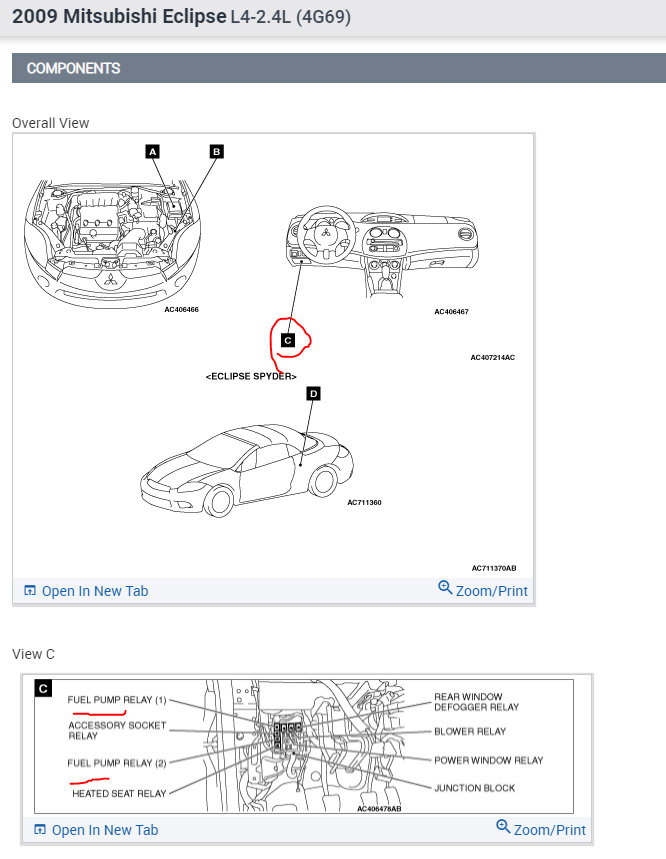 2009 Mitsubishi Eclipse L4-2.4L (4G69)

COMPONENTS

Overall View

A

B

AC406466

AC406467

C

AC407214AC

<ECLIPSE SPYDER>

D

AC711360

AC711370AB

Open In New Tab

Zoom/Print

View C

C

FUEL PUMP RELAY (1)

ACCESSORY SOCKET RELAY

FUEL PUMP RELAY (2)

HEATED SEAT RELAY

REAR WINDOW DEFOGGER RELAY

BLOWER RELAY

POWER WINDOW RELAY

JUNCTION BLOCK

AC406478AB

Open In New Tab

Zoom/Print